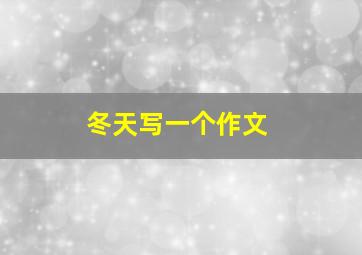 冬天写一个作文